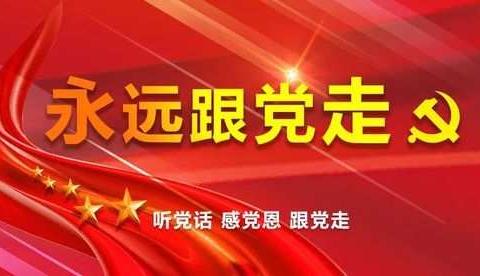 永远跟党走

听党话 感党恩 跟党走